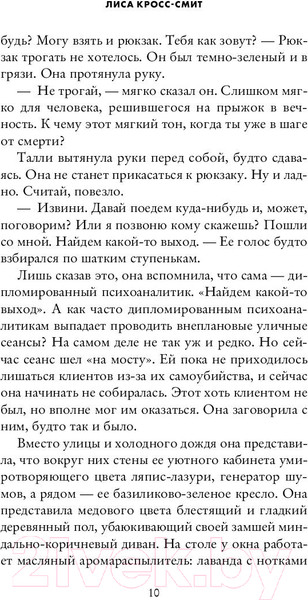 ЛИСА КРОСС-СМИТ

будь? Могу взять и рюкзак. Тебя как зовут? — Рюкзак трогать не хотелось. Он был темно-зеленый и в грязи. Она протянула руку.

— Не трогай, — мягко сказал он. Слишком мягко для человека, решившегося на прыжок в вечность. К чему этот мягкий тон, когда ты уже в шаге от смерти?

Талли вытянула руки перед собой, будто сдаваясь. Она не станет прикасаться к рюкзаку. Ну и ладно. Считай, повезло.

— Извини. Давай поедем куда-нибудь и, может, поговорим? Или я позвоню кому скажешь? Пошли со мной. Найдем какой-то выход. — Ее голос будто взбирался по шатким ступенькам.

Лишь сказав это, она вспомнила, что сама — дипломированный психоаналитик. «Найдем какой-то выход». А как часто дипломированным психоаналитикам выпадает проводить внеплановые уличные сеансы? На самом деле не так уж и редко. Но сейчас сеанс шел «на мосту». Ей пока не приходилось лишаться клиентов из-за их самоубийства, и сейчас она начинать не собиралась. Этот хоть клиентом не был, но вполне мог им оказаться. Она заговорила с ним, будто так и было.

Вместо улицы и холодного дождя она представила, что вокруг них стены ее уютного кабинета умиротворяющего цвета ляпис-лазури, генератор шумов, а рядом — ее базиликово-зеленое кресло. Она представила медового цвета блестящий и гладкий деревянный пол, убаюкивающий своей замшей миндально-коричневый диван. На столе у окна работает масляный аромараспылитель: лаванда с нотками

10

21vek.by